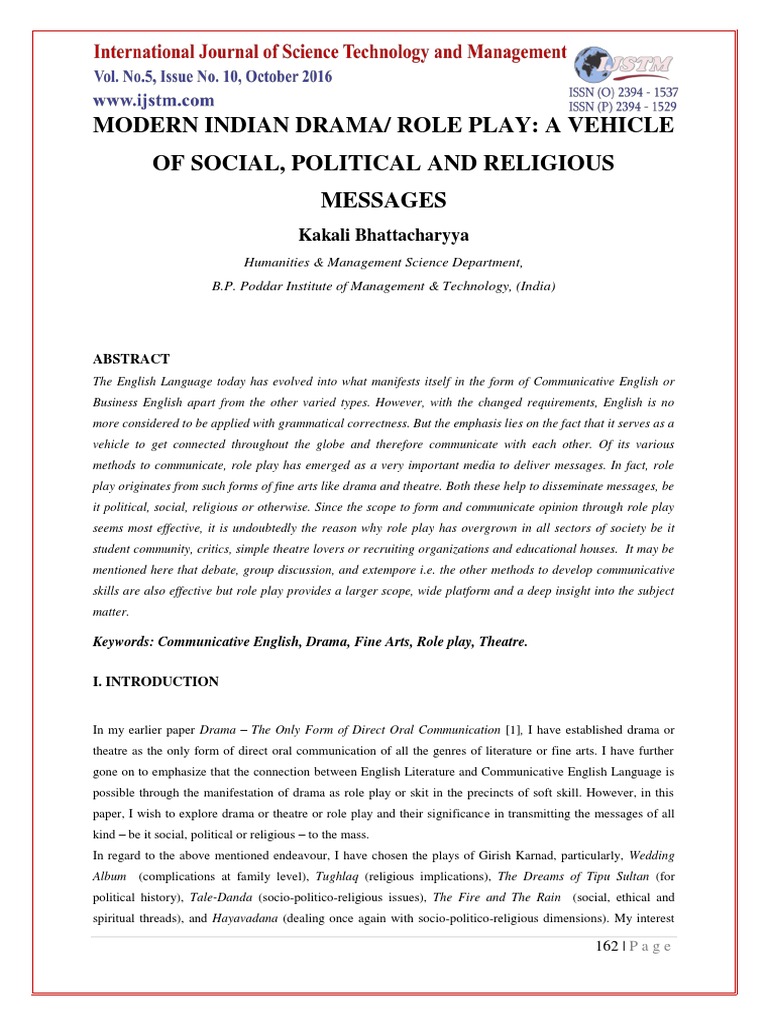 International Journal of Science Technology and Management
Vol. No.5, Issue No. 10, October 2016
www.ijstm.com

IJSTM
ISSN (O) 2394 - 1537
ISSN (P) 2394 - 1529

MODERN INDIAN DRAMA/ ROLE PLAY: A VEHICLE OF SOCIAL, POLITICAL AND RELIGIOUS MESSAGES

Kakali Bhattacharyya

Humanities & Management Science Department,
B.P. Poddar Institute of Management & Technology, (India)

ABSTRACT

The English Language today has evolved into what manifests itself in the form of Communicative English or Business English apart from the other varied types. However, with the changed requirements, English is no more considered to be applied with grammatical correctness. But the emphasis lies on the fact that it serves as a vehicle to get connected throughout the globe and therefore communicate with each other. Of its various methods to communicate, role play has emerged as a very important media to deliver messages. In fact, role play originates from such forms of fine arts like drama and theatre. Both these help to disseminate messages, be it political, social, religious or otherwise. Since the scope to form and communicate opinion through role play seems most effective, it is undoubtedly the reason why role play has overgrown in all sectors of society be it student community, critics, simple theatre lovers or recruiting organizations and educational houses. It may be mentioned here that debate, group discussion, and extempore i.e. the other methods to develop communicative skills are also effective but role play provides a larger scope, wide platform and a deep insight into the subject matter.

Keywords: Communicative English, Drama, Fine Arts, Role play, Theatre.

I. INTRODUCTION

In my earlier paper Drama – The Only Form of Direct Oral Communication [1], I have established drama or theatre as the only form of direct oral communication of all the genres of literature or fine arts. I have further gone on to emphasize that the connection between English Literature and Communicative English Language is possible through the manifestation of drama as role play or skit in the precincts of soft skill. However, in this paper, I wish to explore drama or theatre or role play and their significance in transmitting the messages of all kind – be it social, political or religious – to the mass.
In regard to the above mentioned endeavour, I have chosen the plays of Girish Karnad, particularly, Wedding Album (complications at family level), Tughlaq (religious implications), The Dreams of Tipu Sultan (for political history), Tale-Danda (socio-politico-religious issues), The Fire and The Rain (social, ethical and spiritual threads), and Hayavadana (dealing once again with socio-politico-religious dimensions). My interest

162 | P a g e